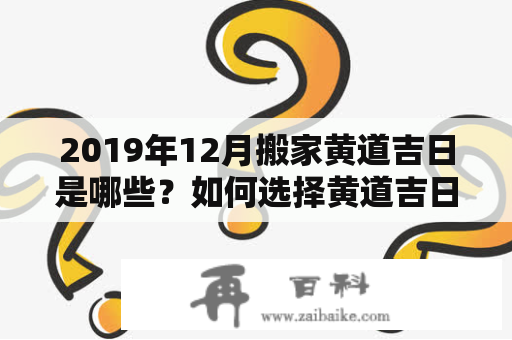 2019年12月搬家黄道吉日是哪些？如何选择黄道吉日

再 百科
www.zaibaike.com